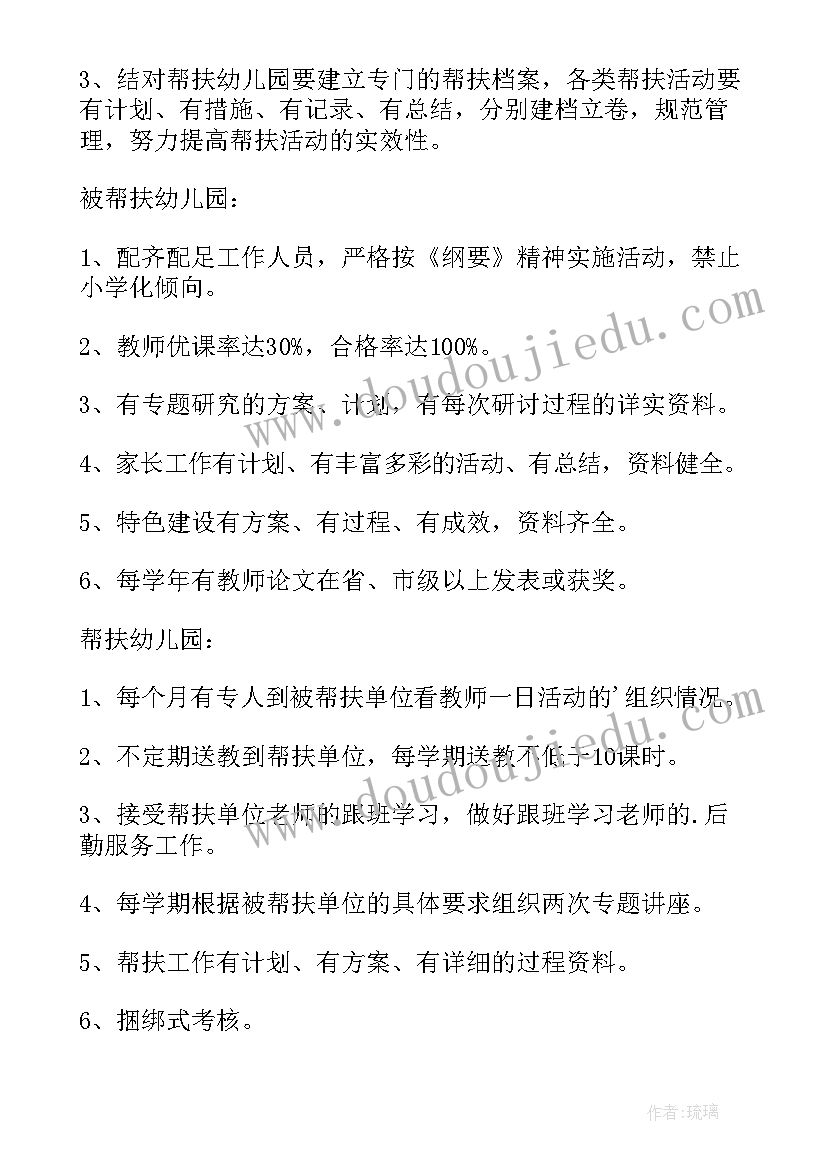 3、结对帮扶幼儿园要建立专门的帮扶档案，各类帮扶活动要有计划、有措施、有记录、有总结，分别建档立卷，规范管理，努力提高帮扶活动的实效性。

被帮扶幼儿园：

1、配齐配足工作人员，严格按《纲要》精神实施活动，禁止小学化倾向。

2、教师优课率达30%，合格率达100%。

3、有专题研究的方案、计划，有每次研讨过程的详实资料。

4、家长工作有计划、有丰富多彩的活动、有总结，资料健全。

5、特色建设有方案、有过程、有成效，资料齐全。

6、每学年有教师论文在省、市级以上发表或获奖。

帮扶幼儿园：

1、每个月有专人到被帮扶单位看教师一日活动的'组织情况。

2、不定期送教到帮扶单位，每学期送教不低于10课时。

3、接受帮扶单位老师的跟班学习，做好跟班学习老师的.后勤服务工作。

4、每学期根据被帮扶单位的具体要求组织两次专题讲座。

5、帮扶工作有计划、有方案、有详细的过程资料。

6、捆绑式考核。

www.doudoujiedu.com

www.doudoujiedu.com

作者:琉璃